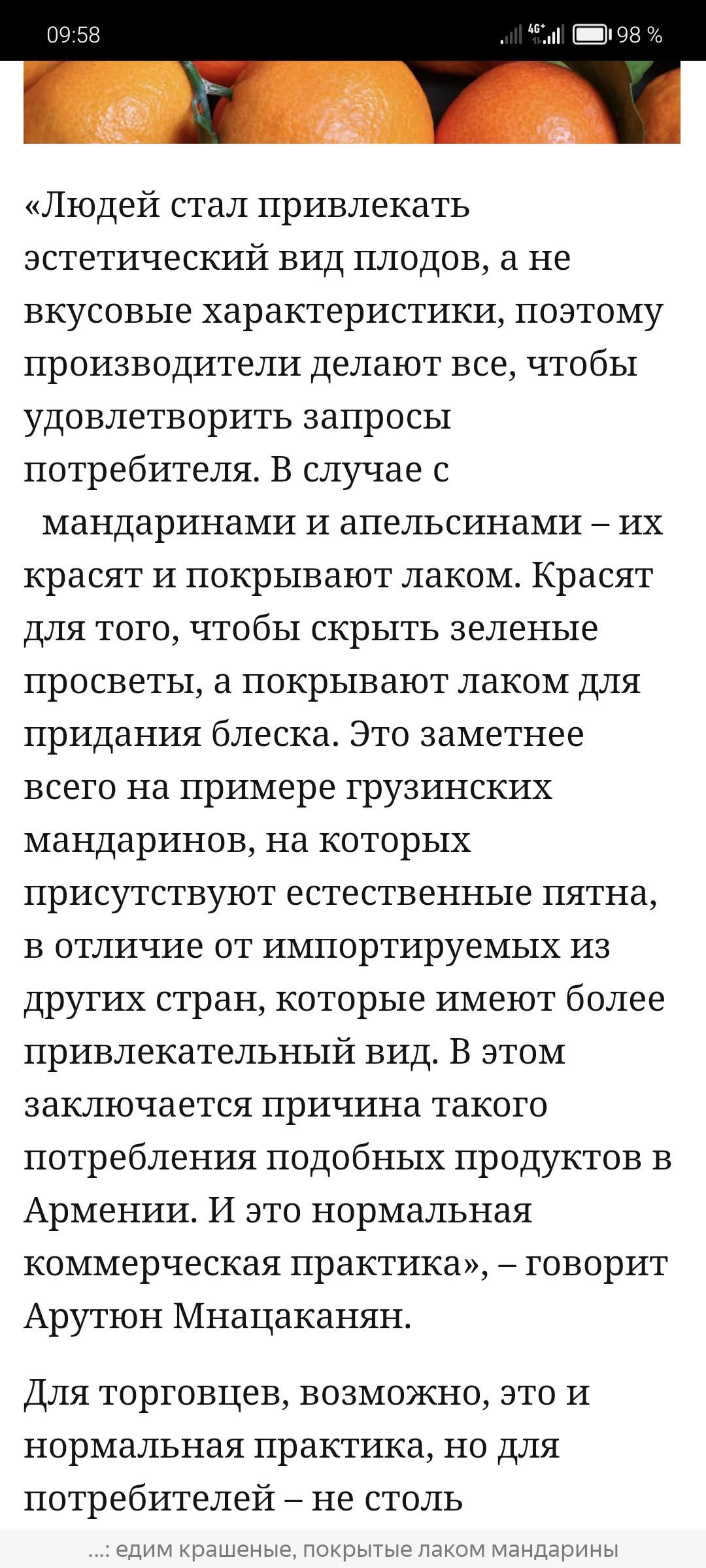 09:58

4G+

98 %

«Людей стал привлекать эстетический вид плодов, а не вкусовые характеристики, поэтому производители делают все, чтобы удовлетворить запросы потребителя. В случае с мандаринами и апельсинами – их красят и покрывают лаком. Красят для того, чтобы скрыть зеленые просветы, а покрывают лаком для придания блеска. Это заметнее всего на примере грузинских мандаринов, на которых присутствуют естественные пятна, в отличие от импортируемых из других стран, которые имеют более привлекательный вид. В этом заключается причина такого потребления подобных продуктов в Армении. И это нормальная коммерческая практика», – говорит Арутюн Мнацаканян.

Для торговцев, возможно, это и нормальная практика, но для потребителей – не столь

...: едим крашеные, покрытые лаком мандарины